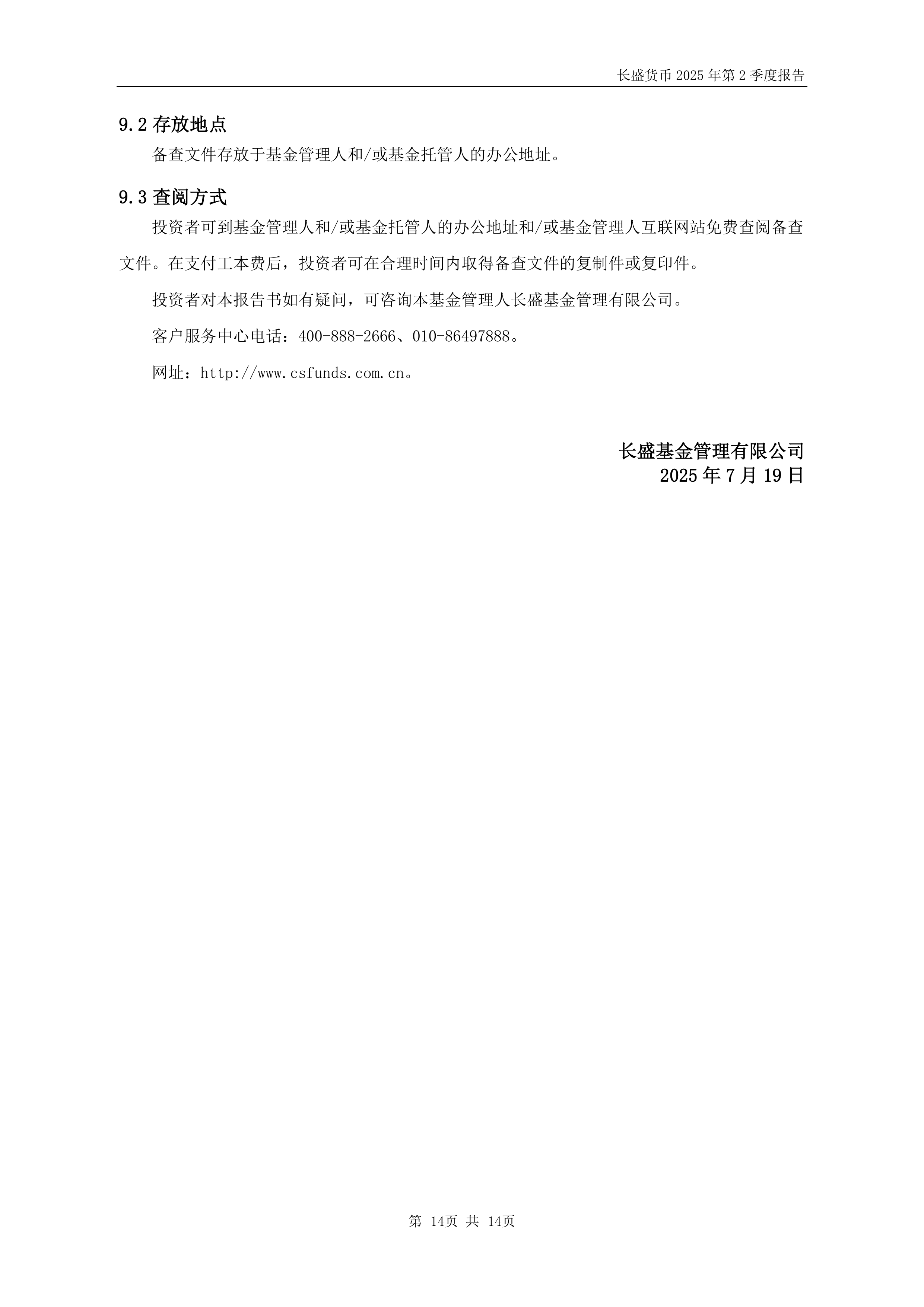 长盛货币 2025 年第 2 季度报告

9.2 存放地点

备查文件存放于基金管理人和/或基金托管人的办公地址。

9.3 查阅方式

投资者可到基金管理人和/或基金托管人的办公地址和/或基金管理人互联网站免费查阅备查文件。在支付工本费后，投资者可在合理时间内取得备查文件的复制件或复印件。

投资者对本报告书如有疑问，可咨询本基金管理人长盛基金管理有限公司。

客户服务中心电话：400-888-2666、010-86497888。

网址：http://www.csfunds.com.cn。

长盛基金管理有限公司
2025 年 7 月 19 日

第 14页 共 14页